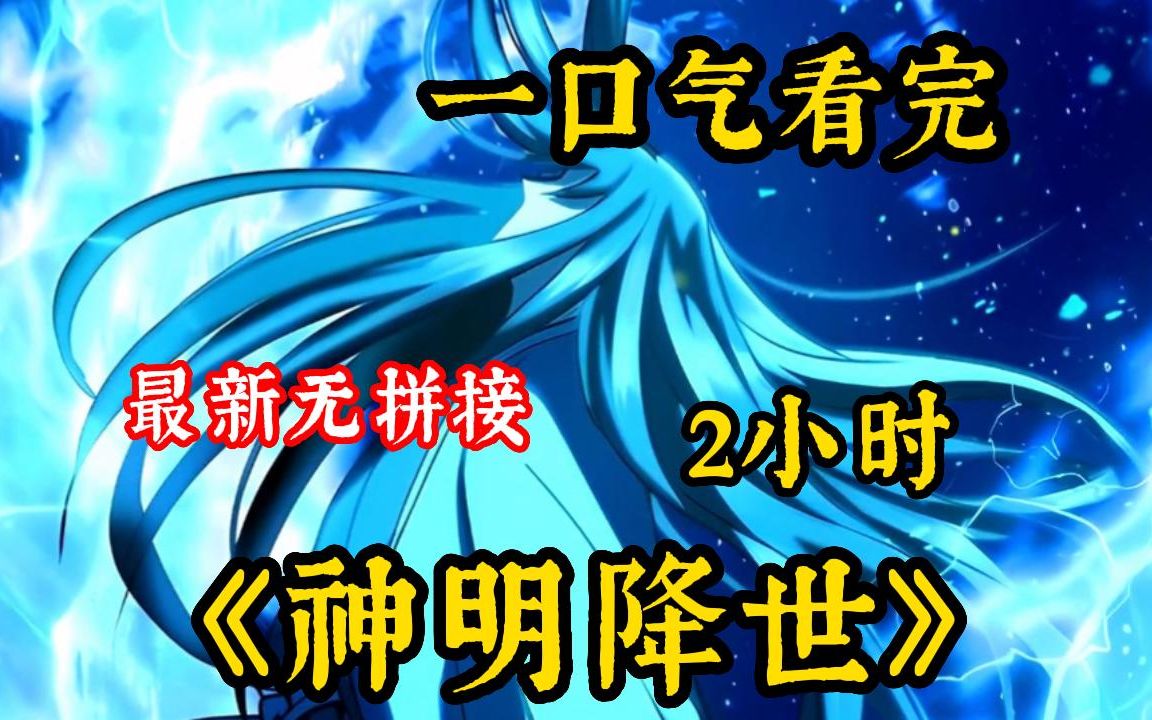 一口气看完

最新无拼接

2小时

《神明降世》